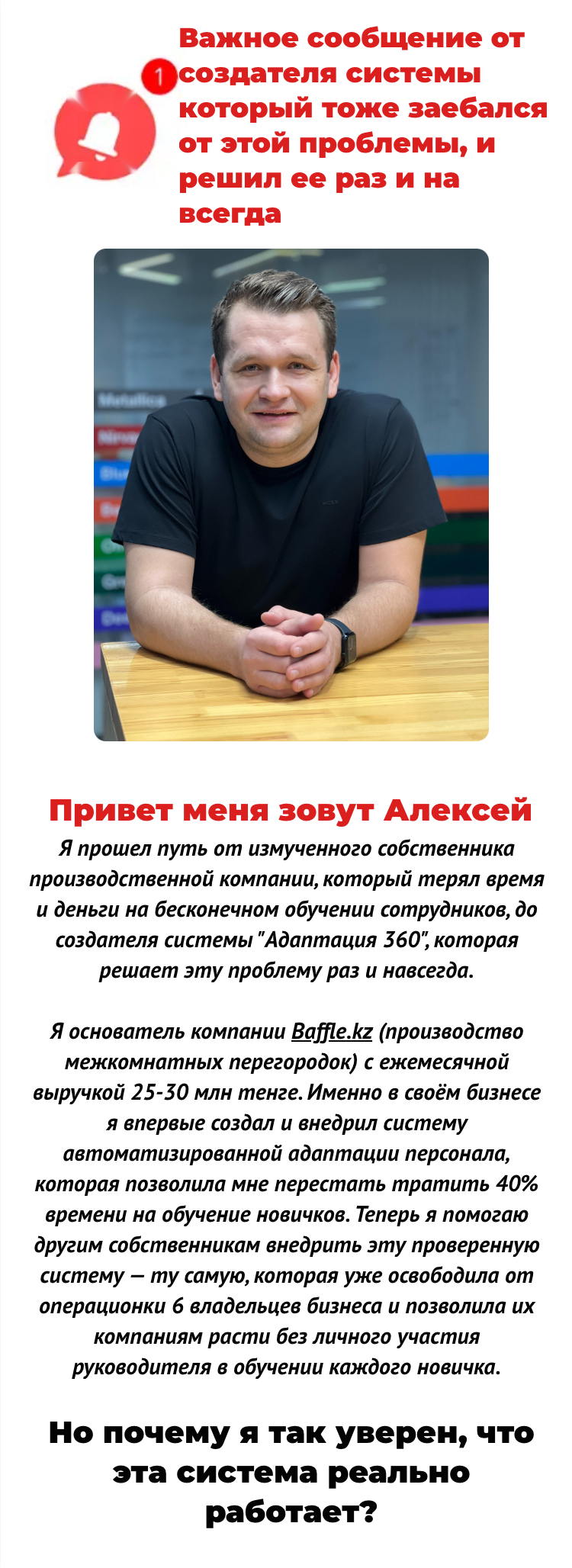 1

Важное сообщение от создателя системы который тоже заебался от этой проблемы, и решил ее раз и на всегда

Привет меня зовут Алексей

Я прошел путь от измученного собственника производственной компании, который терял время и деньги на бесконечном обучении сотрудников, до создателя системы "Адаптация 360", которая решает эту проблему раз и навсегда.

Я основатель компании Baffle.kz (производство межкомнатных перегородок) с ежемесячной выручкой 25-30 млн тенге. Именно в своём бизнесе я впервые создал и внедрил систему автоматизированной адаптации персонала, которая позволила мне перестать тратить 40% времени на обучение новичков. Теперь я помогаю другим собственникам внедрить эту проверенную систему — ту самую, которая уже освободила от операционки 6 владельцев бизнеса и позволила их компаниям расти без личного участия руководителя в обучении каждого новичка.

Но почему я так уверен, что эта система реально работает?